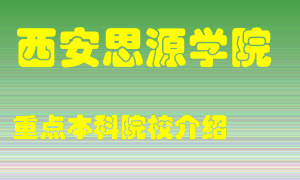 西安思源学院

重点本科院校介绍